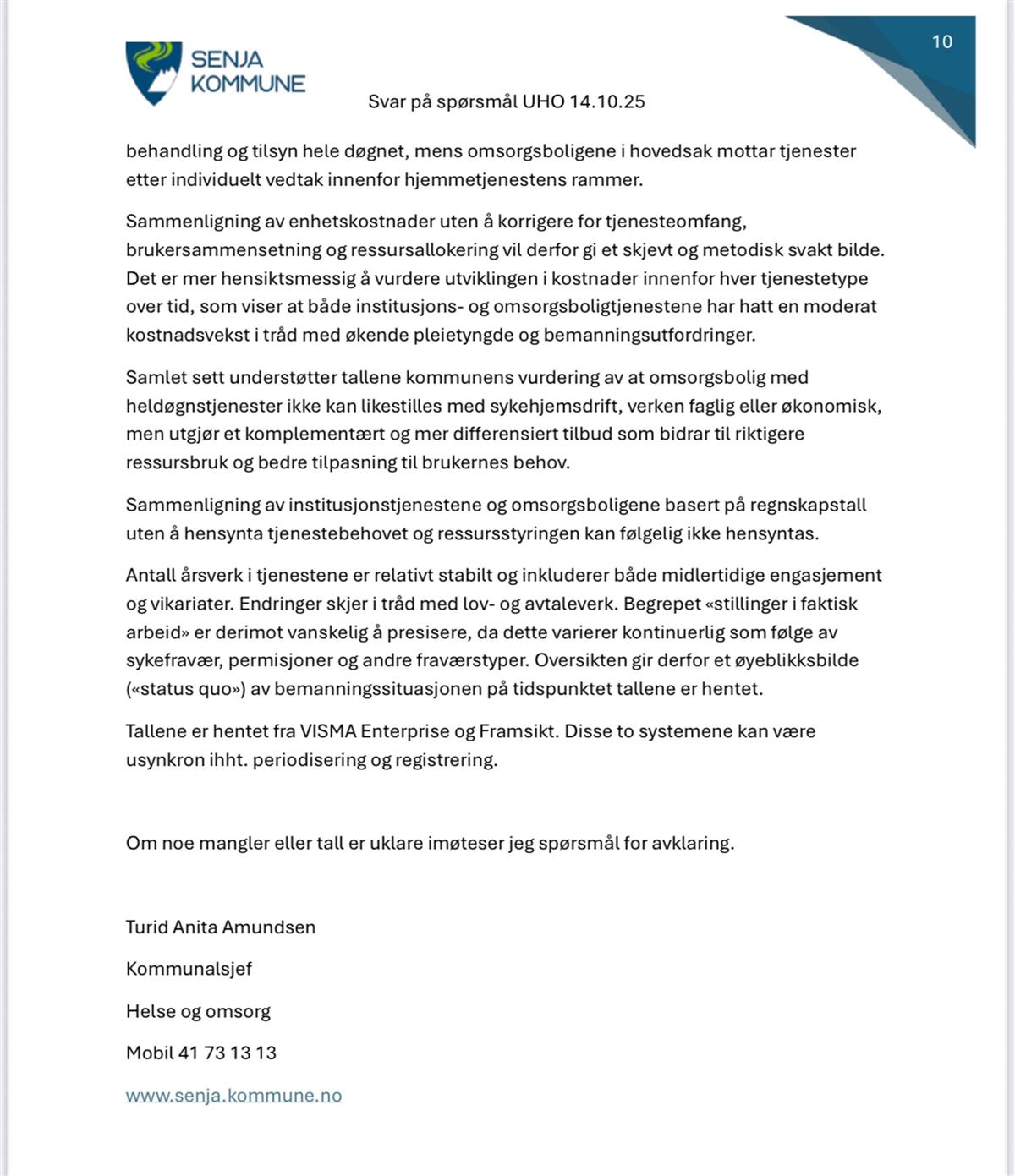 SENJA KOMMUNE

10

Svar på spørsmål UHO 14.10.25

behandling og tilsyn hele døgnet, mens omsorgsboligene i hovedsak mottar tjenester etter individuelt vedtak innenfor hjemmetjenestens rammer.

Sammenligning av enhetskostnader uten å korrigere for tjenesteomfang, brukersammensetning og ressursallokering vil derfor gi et skjevt og metodisk svakt bilde. Det er mer hensiktsmessig å vurdere utviklingen i kostnader innenfor hver tjenestetype over tid, som viser at både institusjons- og omsorgsboligtjenestene har hatt en moderat kostnadsvekst i tråd med økende pleietyngde og bemanningsutfordringer.

Samlet sett understøtter tallene kommunens vurdering av at omsorgsbolig med heldøgnstjenester ikke kan likestilles med sykehjemsdrift, verken faglig eller økonomisk, men utgjør et komplementært og mer differensiert tilbud som bidrar til riktigere ressursbruk og bedre tilpasning til brukernes behov.

Sammenligning av institusjonstjenestene og omsorgsboligene basert på regnskapstall uten å hensynta tjenestebehovet og ressursstyringen kan følgelig ikke hensyntas.

Antall årsverk i tjenestene er relativt stabilt og inkluderer både midlertidige engasjement og vikariater. Endringer skjer i tråd med lov- og avtaleverk. Begrepet «stillinger i faktisk arbeid» er derimot vanskelig å presisere, da dette varierer kontinuerlig som følge av sykefravær, permisjoner og andre fraværstyper. Oversikten gir derfor et øyeblikksbilde («status quo») av bemanningssituasjonen på tidspunktet tallene er hentet.

Tallene er hentet fra VISMA Enterprise og Framsikt. Disse to systemene kan være usynkron ihht. periodisering og registrering.

Om noe mangler eller tall er uklare imøteser jeg spørsmål for avklaring.

Turid Anita Amundsen

Kommunalsjef

Helse og omsorg

Mobil 41 73 13 13

www.senja.kommune.no